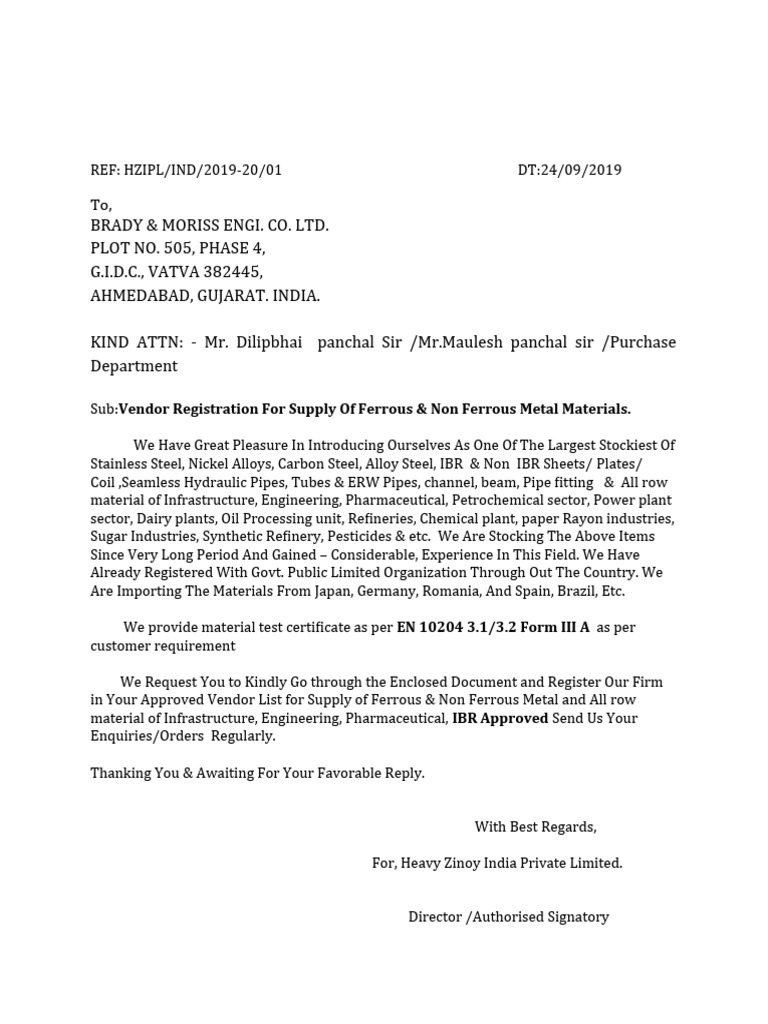 REF: HZIPL/IND/2019-20/01 DT:24/09/2019

To,
BRADY & MORISS ENGI. CO. LTD.
PLOT NO. 505, PHASE 4,
G.I.D.C., VATVA 382445,
AHMEDABAD, GUJARAT. INDIA.

KIND ATTN: - Mr. Dilipbhai panchal Sir /Mr.Maulesh panchal sir /Purchase Department

Sub:Vendor Registration For Supply Of Ferrous & Non Ferrous Metal Materials.

We Have Great Pleasure In Introducing Ourselves As One Of The Largest Stockiest Of Stainless Steel, Nickel Alloys, Carbon Steel, Alloy Steel, IBR & Non IBR Sheets/ Plates/ Coil ,Seamless Hydraulic Pipes, Tubes & ERW Pipes, channel, beam, Pipe fitting & All row material of Infrastructure, Engineering, Pharmaceutical, Petrochemical sector, Power plant sector, Dairy plants, Oil Processing unit, Refineries, Chemical plant, paper Rayon industries, Sugar Industries, Synthetic Refinery, Pesticides & etc. We Are Stocking The Above Items Since Very Long Period And Gained – Considerable, Experience In This Field. We Have Already Registered With Govt. Public Limited Organization Through Out The Country. We Are Importing The Materials From Japan, Germany, Romania, And Spain, Brazil, Etc.

We provide material test certificate as per EN 10204 3.1/3.2 Form III A as per customer requirement

We Request You to Kindly Go through the Enclosed Document and Register Our Firm in Your Approved Vendor List for Supply of Ferrous & Non Ferrous Metal and All row material of Infrastructure, Engineering, Pharmaceutical, IBR Approved Send Us Your Enquiries/Orders Regularly.

Thanking You & Awaiting For Your Favorable Reply.

With Best Regards,

For, Heavy Zinoy India Private Limited.

Director /Authorised Signatory